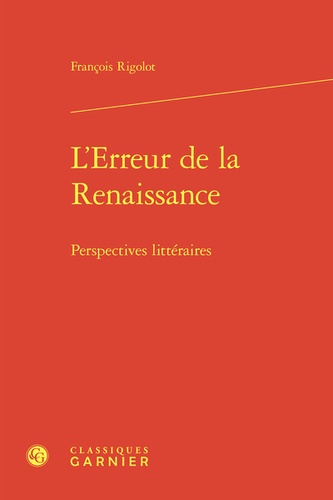 François Rigolot

L'Erreur de la Renaissance

Perspectives littéraires

CG

CLASSIQUES
GARNIER